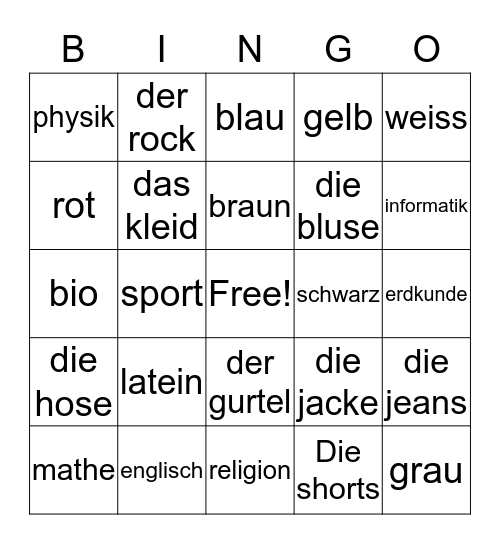 | B | I | N | G | O |
|---|---|---|---|---|
| physik | der rock | blau | gelb | weiss |
| rot | das kleid | braun | die bluse | informatik |
| bio | sport | Free! | schwarz | erdkunde |
| die hose | latein | der gurtel | die jacke | die jeans |
| mathe | englisch | religion | Die shorts | grau |